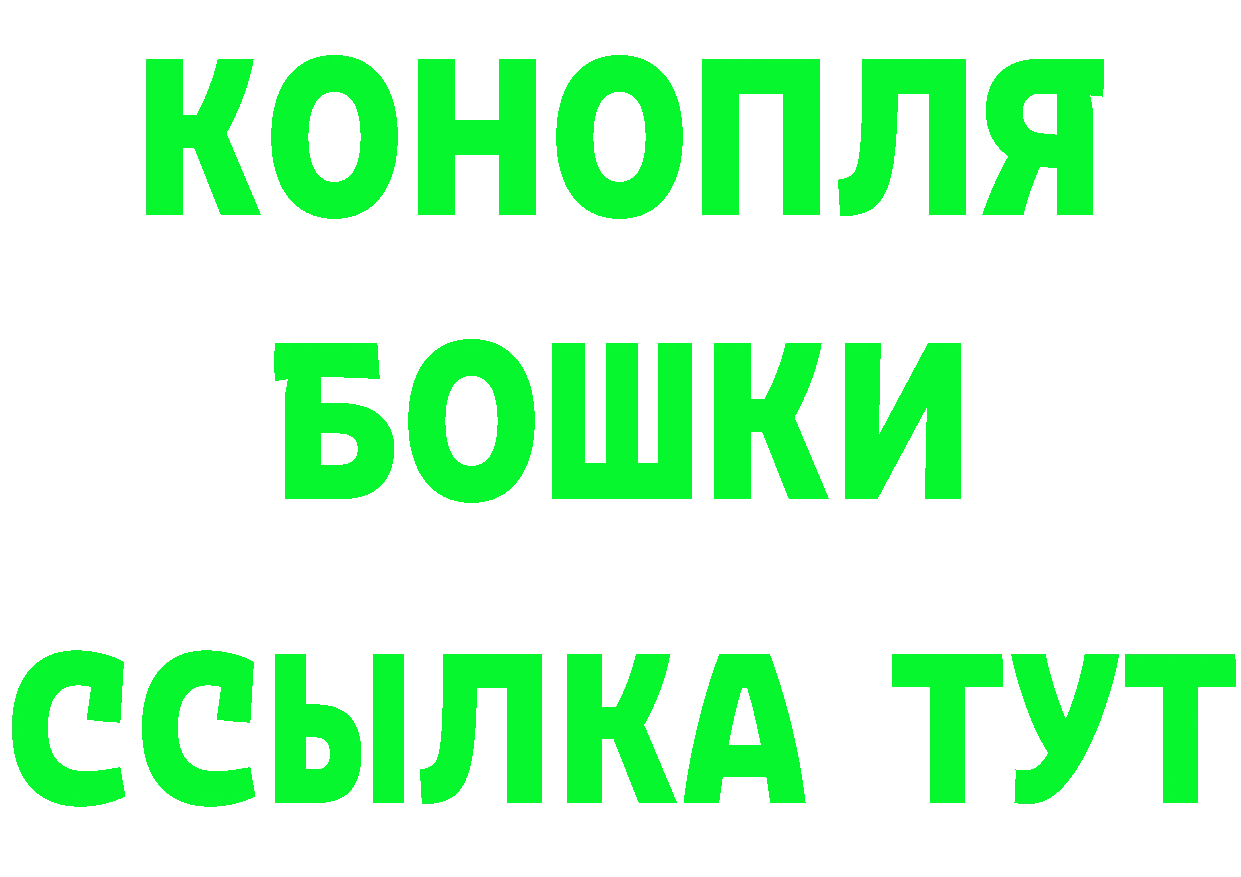 КОНОПЛЯ
БОШКИ
ССЫЛКА ТУТ